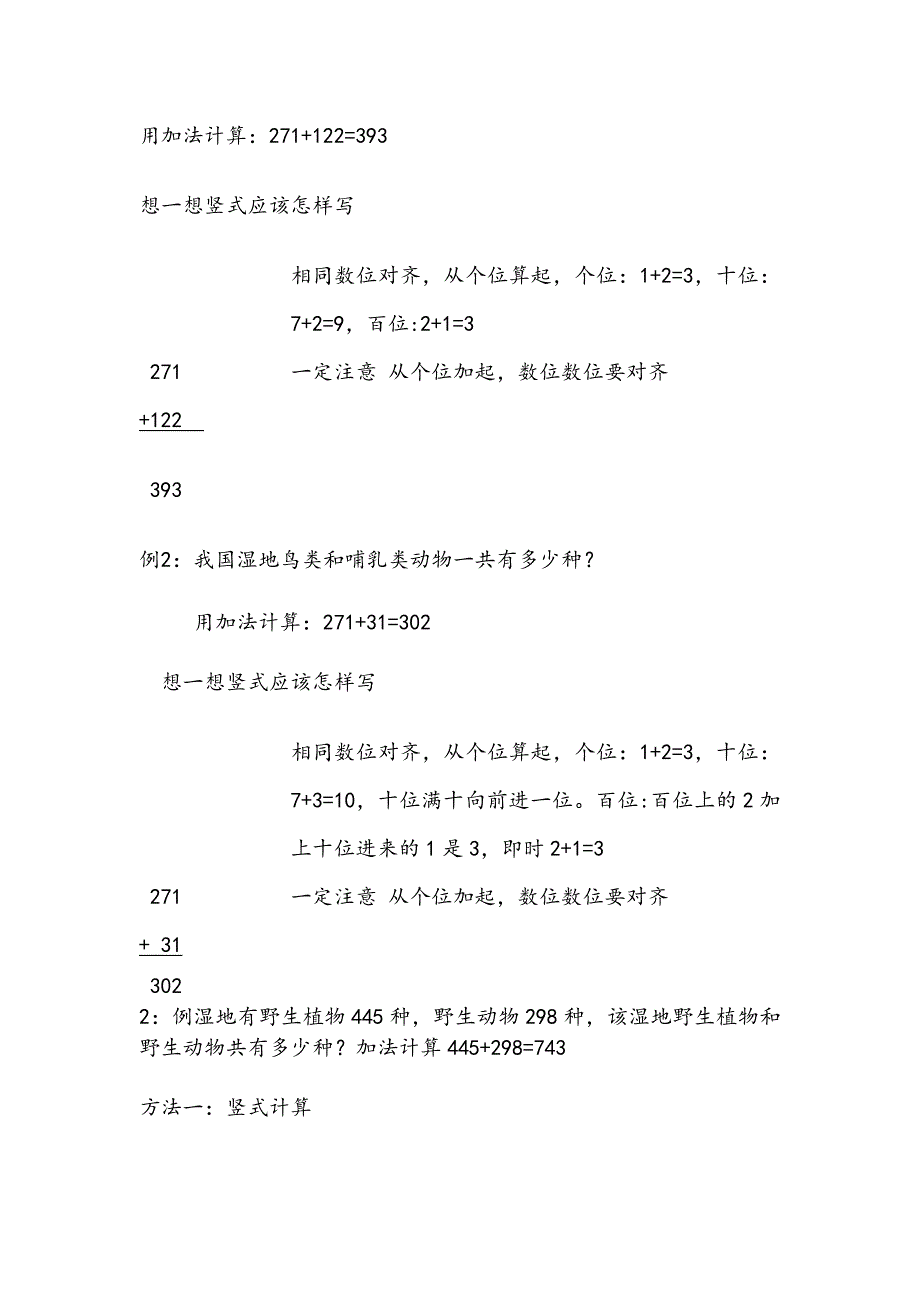 用加法计算：271+122=393

想一想竖式应该怎样写

相同数位对齐，从个位算起，个位：1+2=3，十位：7+2=9，百位:2+1=3

271

一定注意 从个位加起，数位数位要对齐

+122

393

例2：我国湿地鸟类和哺乳类动物一共有多少种？

用加法计算：271+31=302

想一想竖式应该怎样写

相同数位对齐，从个位算起，个位：1+2=3，十位：7+3=10，十位满十向前进一位。百位:百位上的 2 加上十位进来的 1 是 3，即时 2+1=3

271

一定注意 从个位加起，数位数位要对齐

+ 31

302

2：例湿地有野生植物 445 种，野生动物 298 种，该湿地野生植物和野生动物共有多少种？加法计算 445+298=743

方法一：竖式计算